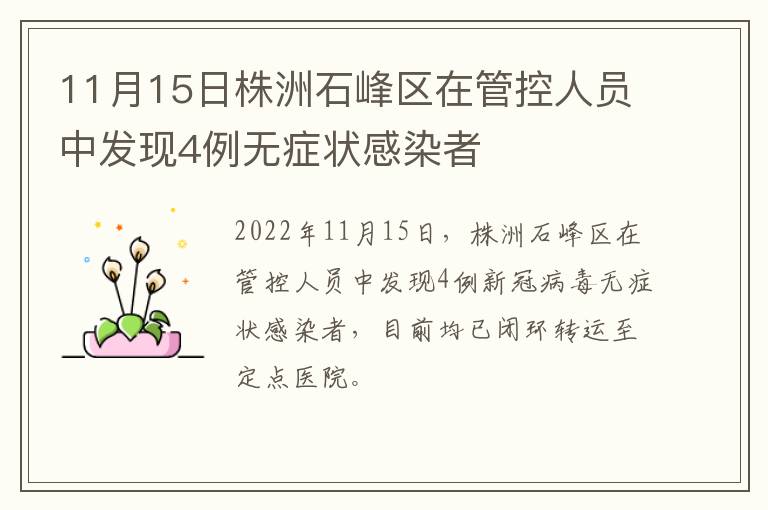 11月15日株洲石峰区在管控人员中发现4例无症状感染者

2022年11月15日，株洲石峰区在管控人员中发现4例新冠病毒无症状感染者，目前均已闭环转运至定点医院。